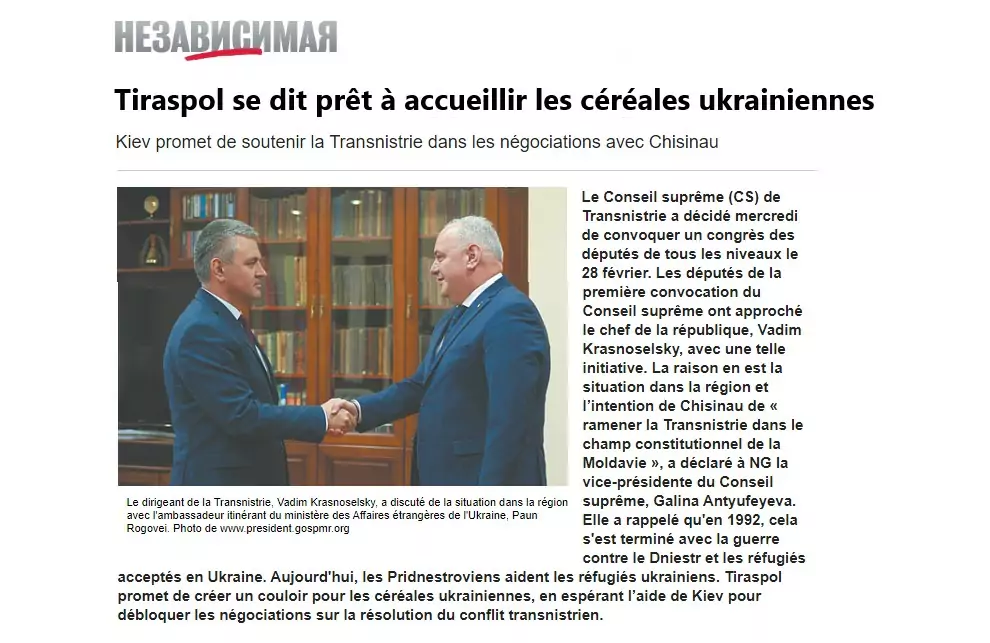 НЕЗАВИСИМАЯ

Tiraspol se dit prêt à accueillir les céréales ukrainiennes

Kiev promet de soutenir la Transnistrie dans les négociations avec Chisinau

Le dirigeant de la Transnistrie, Vadim Krasnoselsky, a discuté de la situation dans la région avec l'ambassadeur itinérant du ministère des Affaires étrangères de l'Ukraine, Paun Rogovei. Photo de www.president.gospmr.org

Le Conseil suprême (CS) de Transnistrie a décidé mercredi de convoquer un congrès des députés de tous les niveaux le 28 février. Les députés de la première convocation du Conseil suprême ont approché le chef de la république, Vadim Krasnoselsky, avec une telle initiative. La raison en est la situation dans la région et l'intention de Chisinau de « ramener la Transnistrie dans le champ constitutionnel de la Moldavie », a déclaré à NG la vice-présidente du Conseil suprême, Galina Antyufeyeva. Elle a rappelé qu'en 1992, cela s'est terminé avec la guerre contre le Dniestr et les réfugiés acceptés en Ukraine. Aujourd'hui, les Pridnestroviens aident les réfugiés ukrainiens. Tiraspol promet de créer un couloir pour les céréales ukrainiennes, en espérant l'aide de Kiev pour débloquer les négociations sur la résolution du conflit transnistrien.